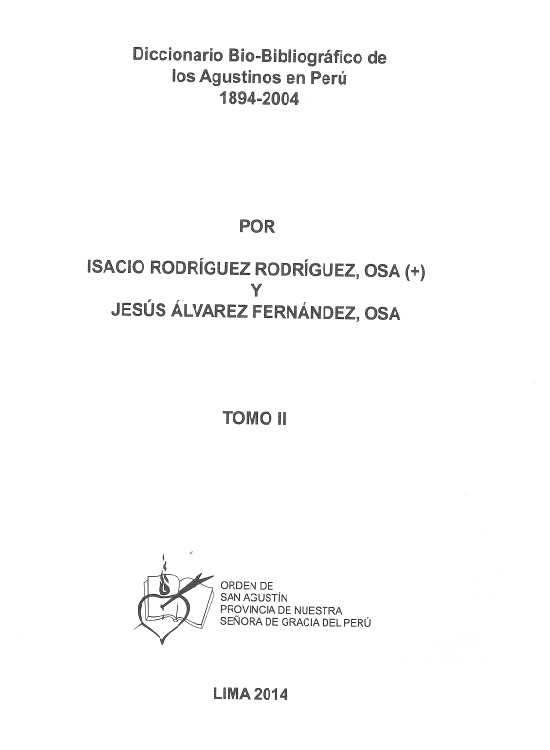 Diccionario Bio-Bibliográfico de los Agustinos en Perú
1894-2004

POR

ISACIO RODRÍGUEZ RODRÍGUEZ, OSA (+)
Y
JESÚS ÁLVAREZ FERNÁNDEZ, OSA

TOMO II

ORDEN DE
SAN AGUSTÍN
PROVINCIA DE NUESTRA
SEÑORA DE GRACIA DEL PERÚ

LIMA 2014